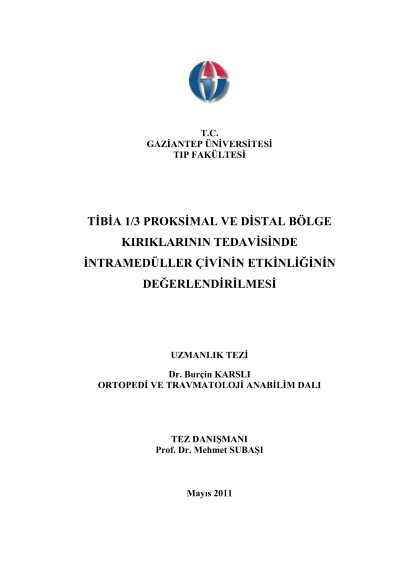 T.C.
GAZİANTEP ÜNİVERSİTESİ
TIP FAKÜLTESİ

TİBİA 1/3 PROKSİMAL VE DİSTAL BÖLGE KIRIKLARININ TEDAVİSİNDE İNTRAMEDÜLLER ÇİVİNİN ETKİNLİĞİNİN DEĞERLENDİRİLMESİ

UZMANLIK TEZİ

Dr. Burçin KARSLI
ORTOPEDİ VE TRAVMATOLOJİ ANABİLİM DALI

TEZ DANIŞMANI
Prof. Dr. Mehmet SUBAŞI

Mayıs 2011